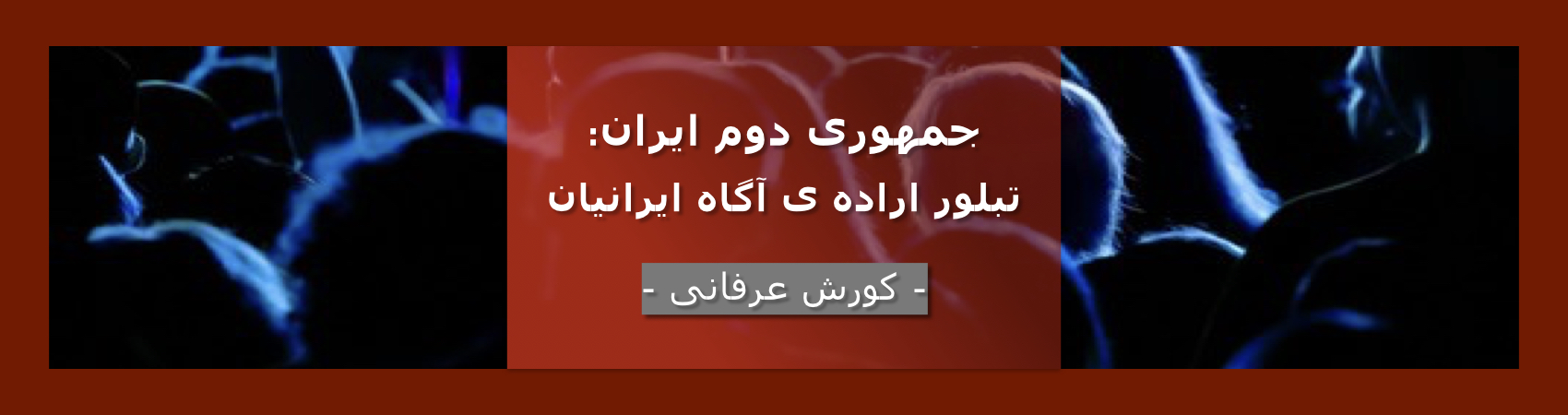 جمهوری دوم ایران:
تبلور اراده ی آگاه ایرانیان

- کورش عرفانی -